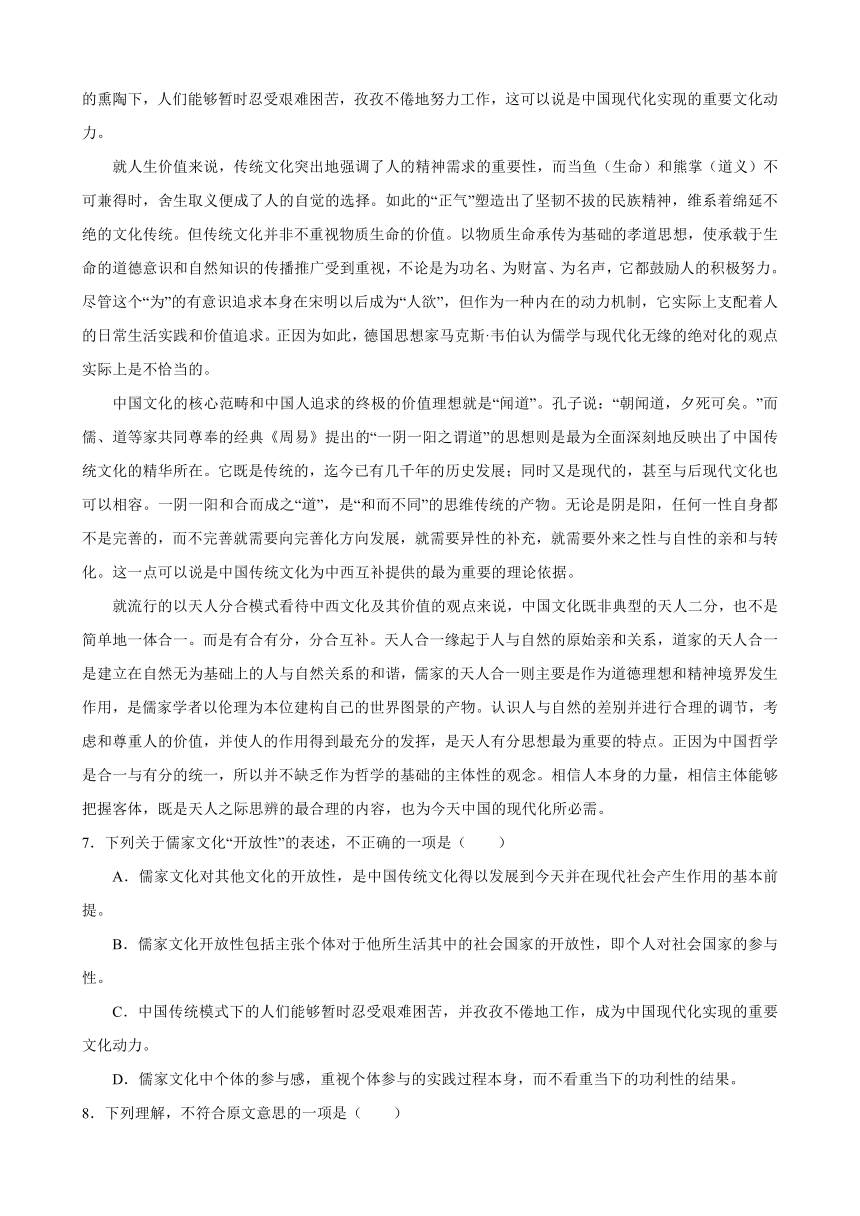 的熏陶下，人们能够暂时忍受艰难困苦，孜孜不倦地努力工作，这可以说是中国现代化实现的重要文化动力。

就人生价值来说，传统文化突出地强调了人的精神需求的重要性，而当鱼（生命）和熊掌（道义）不可兼得时，舍生取义便成了人的自觉的选择。如此的“正气”塑造出了坚韧不拔的民族精神，维系着绵延不绝的文化传统。但传统文化并非不重视物质生命的价值。以物质生命承传为基础的孝道思想，使承载于生命的道德意识和自然知识的传播推广受到重视，不论是为功名、为财富、为名声，它都鼓励人的积极努力。尽管这个“为”的有意识追求本身在宋明以后成为“人欲”，但作为一种内在的动力机制，它实际上支配着人的日常生活实践和价值追求。正因为如此，德国思想家马克斯·韦伯认为儒学与现代化无缘的绝对化的观点实际上是不恰当的。

中国文化的核心范畴和中国人追求的终极的价值理想就是“闻道”。孔子说：“朝闻道，夕死可矣。”而儒、道等家共同尊奉的经典《周易》提出的“一阴一阳之谓道”的思想则是最为全面深刻地反映出了中国传统文化的精华所在。它既是传统的，迄今已有几千年的历史发展；同时又是现代的，甚至与后现代文化也可以相容。一阴一阳和合而成之“道”，是“和而不同”的思维传统的产物。无论是阴是阳，任何一性自身都不是完善的，而不完善就需要向完善化方向发展，就需要异性的补充，就需要外来之性与自性的亲和与转化。这一点可以说是中国传统文化为中西互补提供的最为重要的理论依据。

就流行的以天人分合模式看待中西文化及其价值的观点来说，中国文化既非典型的天人二分，也不是简单地一体合一。而是有合有分，分合互补。天人合一缘起于人与自然的原始亲和关系，道家的天人合一是建立在自然无为基础上的人与自然关系的和谐，儒家的天人合一则主要是作为道德理想和精神境界发生作用，是儒家学者以伦理为本位建构自己的世界图景的产物。认识人与自然的差别并进行合理的调节，考虑和尊重人的价值，并使人的作用得到最充分的发挥，是天人有分思想最为重要的特点。正因为中国哲学是合一与有分的统一，所以并不缺乏作为哲学的基础的主体性的观念。相信人本身的力量，相信主体能够把握客体，既是天人之际思辨的最合理的内容，也为今天中国的现代化所必需。

7．下列关于儒家文化“开放性”的表述，不正确的一项是（　　）

A．儒家文化对其他文化的开放性，是中国传统文化得以发展到今天并在现代社会产生作用的基本前提。

B．儒家文化开放性包括主张个体对于他所生活其中的社会国家的开放性，即个人对社会国家的参与性。

C．中国传统模式下的人们能够暂时忍受艰难困苦，并孜孜不倦地工作，成为中国现代化实现的重要文化动力。

D．儒家文化中个体的参与感，重视个体参与的实践过程本身，而不看重当下的功利性的结果。

8．下列理解，不符合原文意思的一项是（　　）